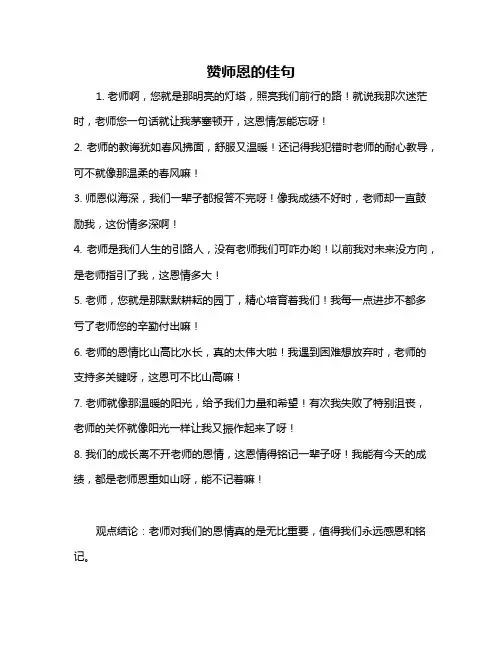 赞师恩的佳句

1. 老师啊，您就是那明亮的灯塔，照亮我们前行的路！就说我那次迷茫时，老师您一句话就让我茅塞顿开，这恩情怎能忘呀！

2. 老师的教诲犹如春风拂面，舒服又温暖！还记得我犯错时老师的耐心教导，可不就像那温柔的春风嘛！

3. 师恩似海深，我们一辈子都报答不完呀！像我成绩不好时，老师却一直鼓励我，这份情多深啊！

4. 老师是我们人生的引路人，没有老师我们可咋办哟！以前我对未来没方向，是老师指引了我，这恩情多大！

5. 老师，您就是那默默耕耘的园丁，精心培育着我们！我每一点进步不都多亏了老师您的辛勤付出嘛！

6. 老师的恩情比山高比水长，真的太伟大啦！我遇到困难想放弃时，老师的支持多关键呀，这恩可不比山高嘛！

7. 老师就像那温暖的阳光，给予我们力量和希望！有次我失败了特别沮丧，老师的关怀就像阳光一样让我又振作起来了呀！

8. 我们的成长离不开老师的恩情，这恩情得铭记一辈子呀！我能有今天的成绩，都是老师恩重如山呀，能不记着嘛！

观点结论：老师对我们的恩情真的是无比重要，值得我们永远感恩和铭记。